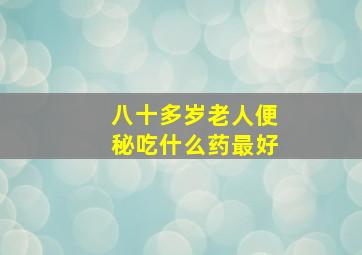 八十多岁老人便秘吃什么药最好